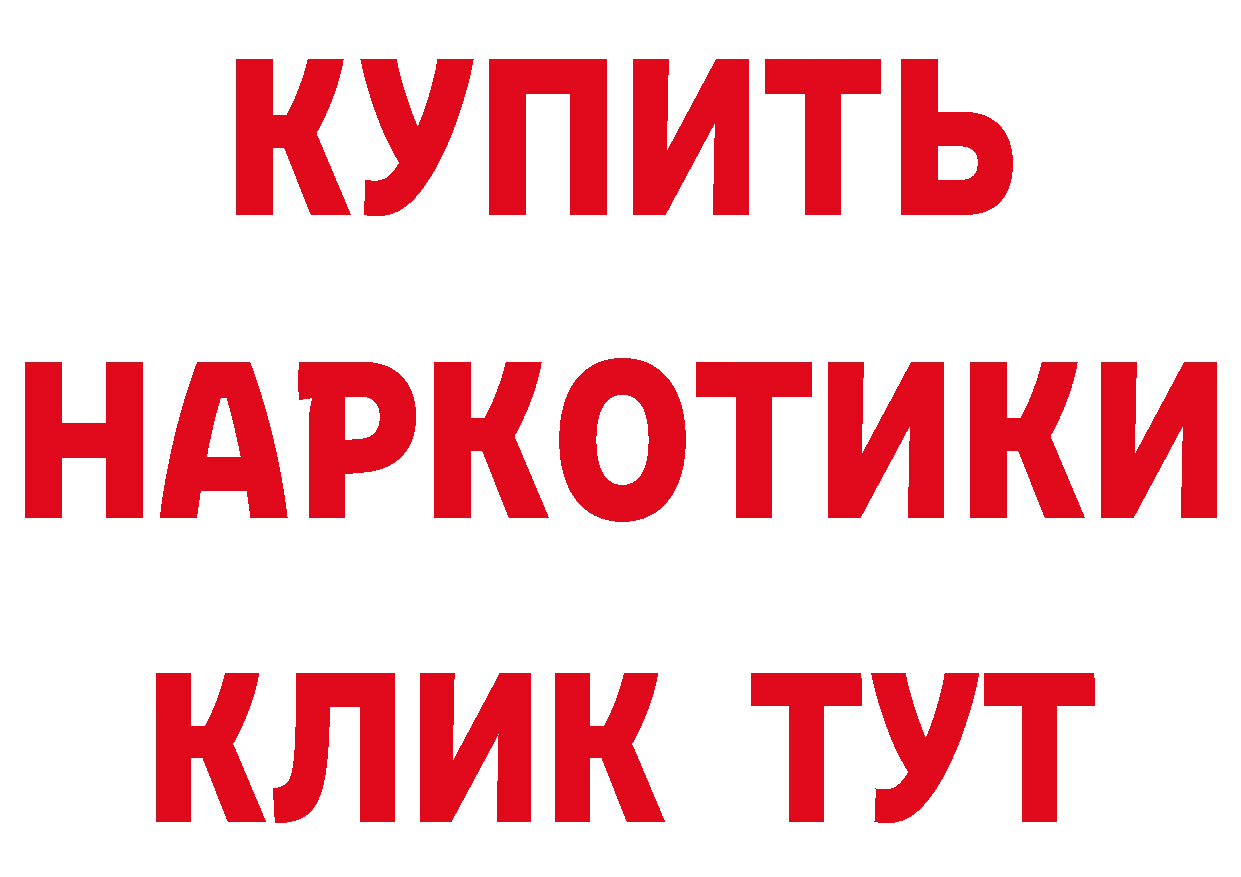 КУПИТЬ
НАРКОТИКИ
КЛИК ТУТ